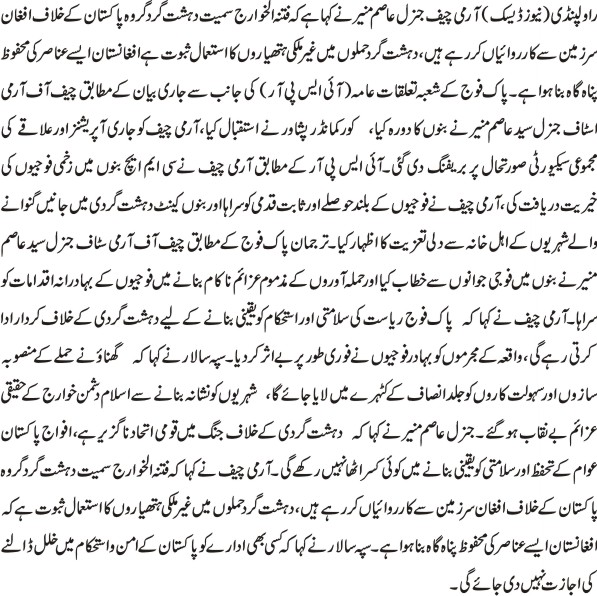 راولپنڈی (نیوز ڈیسک) آرمی چیف جنرل عاصم منیر نے کہا ہے کہ فتنۃ الخوارج سمیت دہشت گرد گروہ پاکستان کے خلاف افغان سرزمین سے کارروائیاں کر رہے ہیں، دہشت گرد حملوں میں غیر ملکی ہتھیاروں کا استعمال ثبوت ہے افغانستان ایسے عناصر کی محفوظ پناہ گاہ بنا ہوا ہے۔ پاک فوج کے شعبہ تعلقات عامہ (آئی ایس پی آر) کی جانب سے جاری بیان کے مطابق چیف آف آرمی اسٹاف جنرل سید عاصم منیر نے بنوں کا دورہ کیا، کور کمانڈر پشاور نے استقبال کیا، آرمی چیف کو جاری آپریشنز اور علاقے کی مجموعی سیکیورٹی صورتحال پر بریفنگ دی گئی۔ آئی ایس پی آر کے مطابق آرمی چیف نے سی ایم ایچ بنوں میں زخمی فوجیوں کی خیریت دریافت کی، آرمی چیف نے فوجیوں کے بلند حوصلے اور ثابت قدمی کو سراہا اور بنوں کینٹ دہشت گردی میں جانیں گنوانے والے شہریوں کے اہل خانہ سے دلی تعزیت کا اظہار کیا۔ ترجمان پاک فوج کے مطابق چیف آف آرمی سٹاف جنرل سید عاصم منیر نے بنوں میں فوجی جوانوں سے خطاب کیا اور حملہ آوروں کے مذموم عزائم ناکام بنانے میں فوجیوں کے بہادرانہ اقدامات کو سراہا۔ آرمی چیف نے کہا کہ پاک فوج ریاست کی سلامتی اور استحکام کو یقینی بنانے کے لیے دہشت گردی کے خلاف کردار ادا کرتی رہے گی، واقعہ کے مجرموں کو بہادر فوجیوں نے فوری طور پر بے اثر کر دیا۔ سپہ سالار نے کہا کہ گھناؤنے حملے کے منصوبہ سازوں اور سہولت کاروں کو جلد انصاف کے کٹہرے میں لایا جائے گا، شہریوں کو نشانہ بنانے سے اسلام دشمن خوارج کے حقیقی عزائم بے نقاب ہو گئے۔ جنرل عاصم منیر نے کہا کہ دہشت گردی کے خلاف جنگ میں قومی اتحاد ناگزیر ہے، افواج پاکستان عوام کے تحفظ اور سلامتی کو یقینی بنانے میں کوئی کسر اٹھا نہیں رکھے گی۔ آرمی چیف نے کہا کہ فتنۃ الخوارج سمیت دہشت گرد گروہ پاکستان کے خلاف افغان سرزمین سے کارروائیاں کر رہے ہیں، دہشت گرد حملوں میں غیر ملکی ہتھیاروں کا استعمال ثبوت ہے کہ افغانستان ایسے عناصر کی محفوظ پناہ گاہ بنا ہوا ہے۔ سپہ سالار نے کہا کہ کسی بھی ادارے کو پاکستان کے امن و استحکام میں خلل ڈالنے کی اجازت نہیں دی جائے گی۔